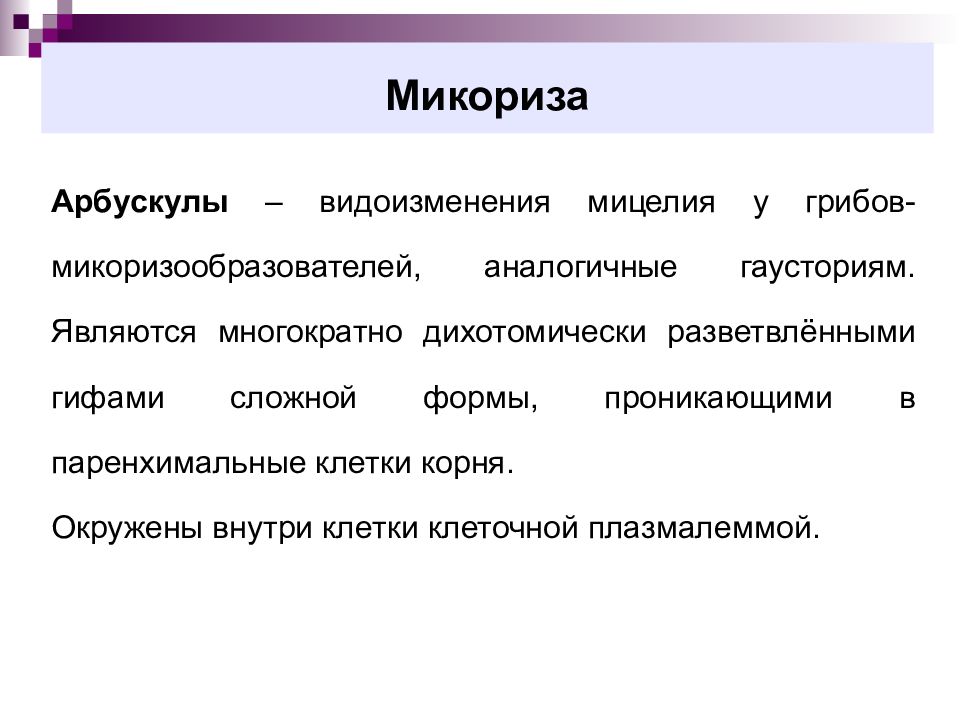 Микориза

Арбускулы – видоизменения мицелия у грибов-микоризообразователей, аналогичные гаусториям. Являются многократно дихотомически разветвлёнными гифами сложной формы, проникающими в паренхимальные клетки корня.

Окружены внутри клетки клеточной плазмалеммой.